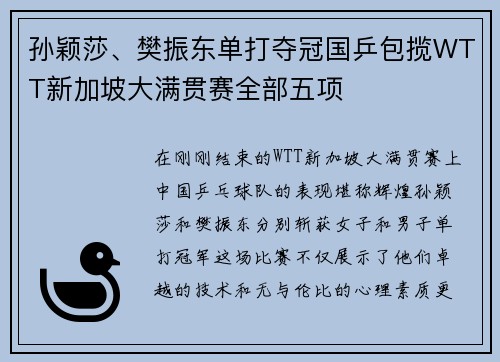 孙颖莎、樊振东单打夺冠国乒包揽WTT新加坡大满贯赛全部五项

在刚刚结束的WTT新加坡大满贯赛上中国乒乓球队的表现堪称辉煌孙颖莎和樊振东分别斩获女子和男子单打冠军这场比赛不仅展示了他们卓越的技术和无与伦比的心理素质更